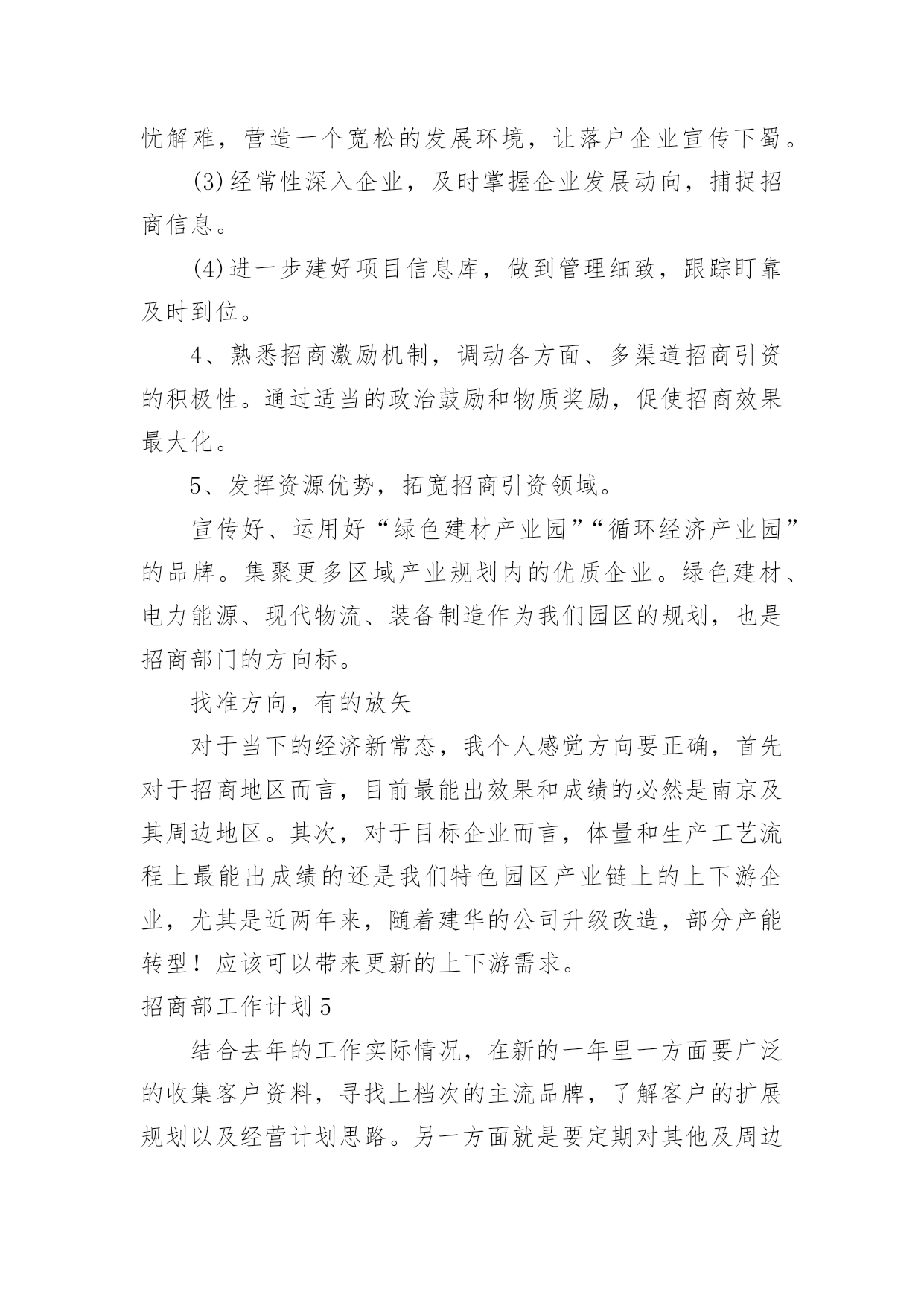 忧解难，营造一个宽松的发展环境，让落户企业宣传下蜀。

(3)经常性深入企业，及时掌握企业发展动向，捕捉招商信息。

(4)进一步建好项目信息库，做到管理细致，跟踪盯靠及时到位。

4、熟悉招商激励机制，调动各方面、多渠道招商引资的积极性。通过适当的政治鼓励和物质奖励，促使招商效果最大化。

5、发挥资源优势，拓宽招商引资领域。

宣传好、运用好“绿色建材产业园”“循环经济产业园”的品牌。集聚更多区域产业规划内的优质企业。绿色建材、电力能源、现代物流、装备制造作为我们园区的规划，也是招商部门的方向标。

找准方向，有的放矢

对于当下的经济新常态，我个人感觉方向要正确，首先对于招商地区而言，目前最能出效果和成绩的必然是南京及其周边地区。其次，对于目标企业而言，体量和生产工艺流程上最能出成绩的还是我们特色园区产业链上的上下游企业，尤其是近两年来，随着建华的公司升级改造，部分产能转型！应该可以带来更新的上下游需求。

招商部工作计划5

结合去年的工作实际情况，在新的一年里一方面要广泛的收集客户资料，寻找上档次的主流品牌，了解客户的扩展规划以及经营计划思路。另一方面就是要定期对其他及周边